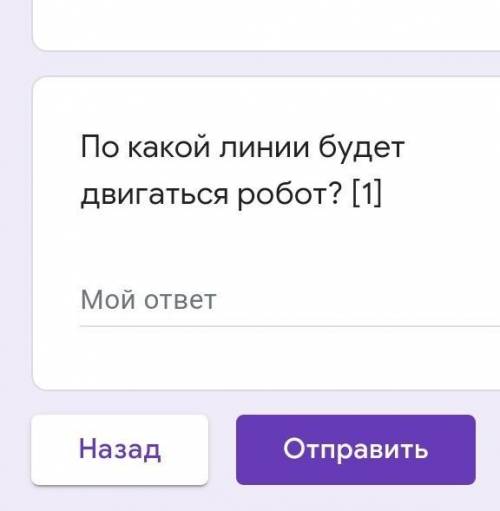 По какой линии будет двигаться робот? [1]

Мой ответ

Назад

Отправить